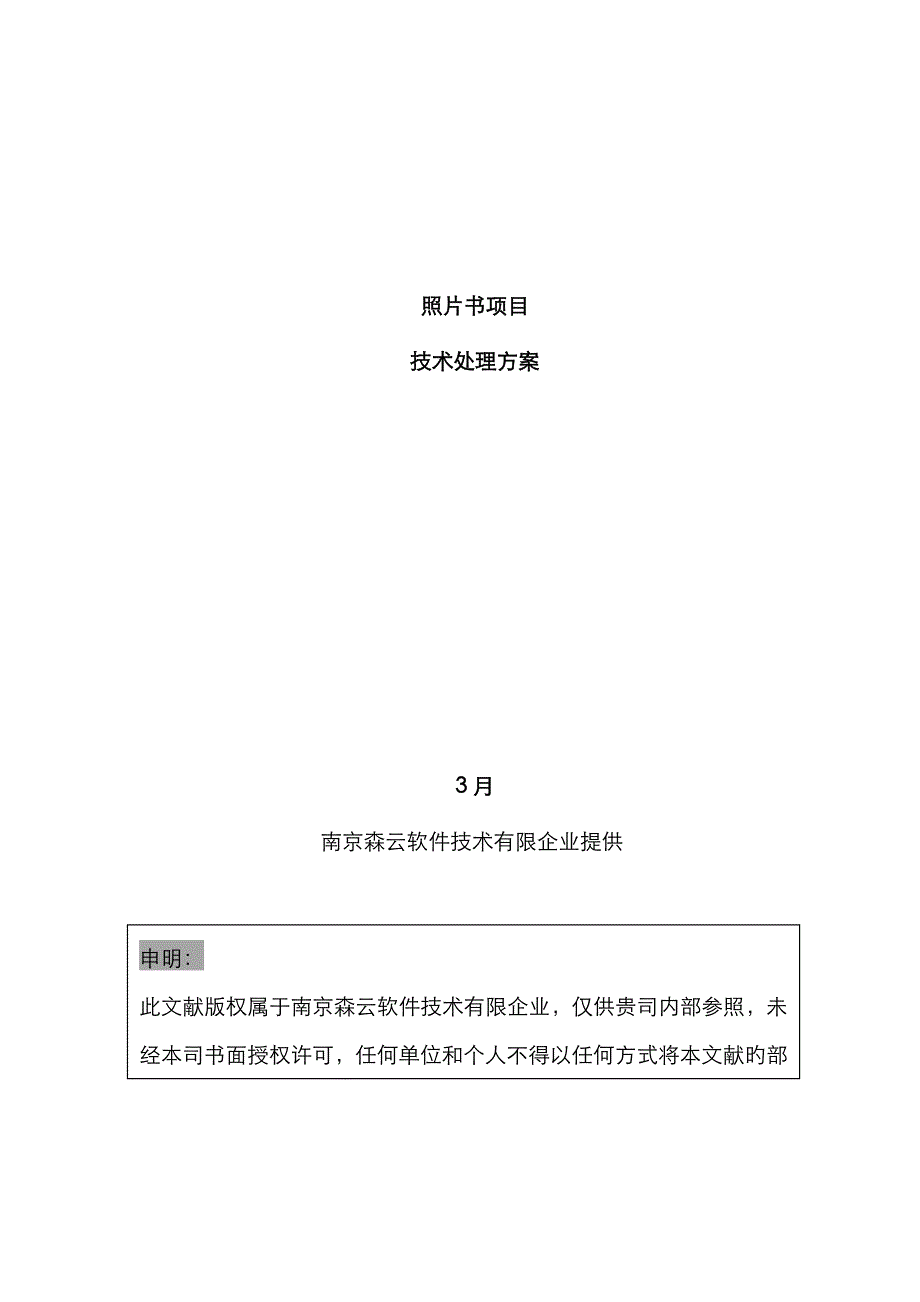 照片书项目

技术处理方案

3月

南京森云软件技术有限企业提供

申明:

此文献版权属于南京森云软件技术有限企业，仅供贵司内部参照，未经本司书面授权许可，任何单位和个人不得以任何方式将本文献的部